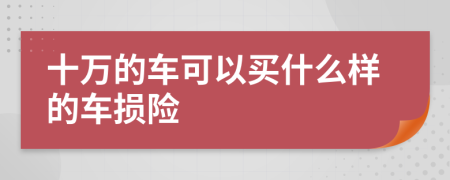 十万的车可以买什么样的车损险